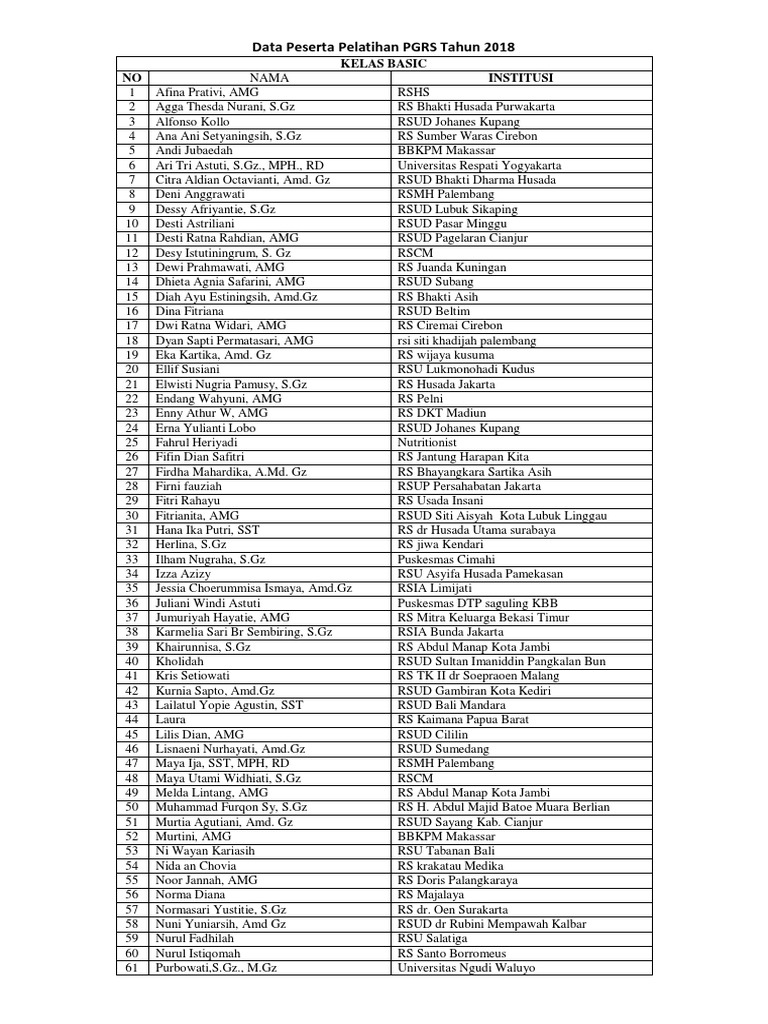 Data Peserta Pelatihan PGRS Tahun 2018

| KELAS BASIC | | |
|---|---|---|
| NO | NAMA | INSTITUSI |
| 1 | Afina Prativi, AMG | RSHS |
| 2 | Agga Thesda Nurani, S.Gz | RS Bhakti Husada Purwakarta |
| 3 | Alfonso Kollo | RSUD Johanes Kupang |
| 4 | Ana Ani Setyaningsih, S.Gz | RS Sumber Waras Cirebon |
| 5 | Andi Jubaedah | BBKPM Makassar |
| 6 | Ari Tri Astuti, S.Gz., MPH., RD | Universitas Respati Yogyakarta |
| 7 | Citra Aldian Octavianti, Amd. Gz | RSUD Bhakti Dharma Husada |
| 8 | Deni Anggrawati | RSMH Palembang |
| 9 | Dessy Afriyantie, S.Gz | RSUD Lubuk Sikaping |
| 10 | Desti Astriliani | RSUD Pasar Minggu |
| 11 | Desti Ratna Rahdian, AMG | RSUD Pagelaran Cianjur |
| 12 | Desy Istutiningrum, S. Gz | RSCM |
| 13 | Dewi Prahmawati, AMG | RS Juanda Kuningan |
| 14 | Dhieta Agnia Safarini, AMG | RSUD Subang |
| 15 | Diah Ayu Estiningsih, Amd.Gz | RS Bhakti Asih |
| 16 | Dina Fitriana | RSUD Beltim |
| 17 | Dwi Ratna Widari, AMG | RS Ciremai Cirebon |
| 18 | Dyan Sapti Permatasari, AMG | rsi siti khadijah palembang |
| 19 | Eka Kartika, Amd. Gz | RS wijaya kusuma |
| 20 | Ellif Susiani | RSU Lukmonohadi Kudus |
| 21 | Elwisti Nugria Pamusy, S.Gz | RS Husada Jakarta |
| 22 | Endang Wahyuni, AMG | RS Pelni |
| 23 | Enny Athur W, AMG | RS DKT Madiun |
| 24 | Erna Yulianti Lobo | RSUD Johanes Kupang |
| 25 | Fahrul Heriyadi | Nutritionist |
| 26 | Fifin Dian Safitri | RS Jantung Harapan Kita |
| 27 | Firdha Mahardika, A.Md. Gz | RS Bhayangkara Sartika Asih |
| 28 | Firni fauziah | RSUP Persahabatan Jakarta |
| 29 | Fitri Rahayu | RS Usada Insani |
| 30 | Fitrianita, AMG | RSUD Siti Aisyah Kota Lubuk Linggau |
| 31 | Hana Ika Putri, SST | RS dr Husada Utama surabaya |
| 32 | Herlina, S.Gz | RS jiwa Kendari |
| 33 | Ilham Nugraha, S.Gz | Puskesmas Cimahi |
| 34 | Izza Azizy | RSU Asyifa Husada Pamekasan |
| 35 | Jessia Choerummisa Ismaya, Amd.Gz | RSIA Limijati |
| 36 | Juliani Windi Astuti | Puskesmas DTP saguling KBB |
| 37 | Jumuriyah Hayatie, AMG | RS Mitra Keluarga Bekasi Timur |
| 38 | Karmelia Sari Br Sembiring, S.Gz | RSIA Bunda Jakarta |
| 39 | Khairunnisa, S.Gz | RS Abdul Manap Kota Jambi |
| 40 | Kholidah | RSUD Sultan Imaniddin Pangkalan Bun |
| 41 | Kris Setiowati | RS TK II dr Soepraoen Malang |
| 42 | Kurnia Sapto, Amd.Gz | RSUD Gambiran Kota Kediri |
| 43 | Lailatul Yopie Agustin, SST | RSUD Bali Mandara |
| 44 | Laura | RS Kaimana Papua Barat |
| 45 | Lilis Dian, AMG | RSUD Cililin |
| 46 | Lisnaeni Nurhayati, Amd.Gz | RSUD Sumedang |
| 47 | Maya Ija, SST, MPH, RD | RSMH Palembang |
| 48 | Maya Utami Widhiati, S.Gz | RSCM |
| 49 | Melda Lintang, AMG | RS Abdul Manap Kota Jambi |
| 50 | Muhammad Furqon Sy, S.Gz | RS H. Abdul Majid Batoe Muara Berlian |
| 51 | Murtia Agutiani, Amd. Gz | RSUD Sayang Kab. Cianjur |
| 52 | Murtini, AMG | BBKPM Makassar |
| 53 | Ni Wayan Kariasih | RSU Tabanan Bali |
| 54 | Nida an Chovia | RS krakatau Medika |
| 55 | Noor Jannah, AMG | RS Doris Palangkaraya |
| 56 | Norma Diana | RS Majalaya |
| 57 | Normasari Yustitie, S.Gz | RS dr. Oen Surakarta |
| 58 | Nuni Yuniarsih, Amd Gz | RSUD dr Rubini Mempawah Kalbar |
| 59 | Nurul Fadhilah | RSU Salatiga |
| 60 | Nurul Istiqomah | RS Santo Borromeus |
| 61 | Purbowati,S.Gz., M.Gz | Universitas Ngudi Waluyo |